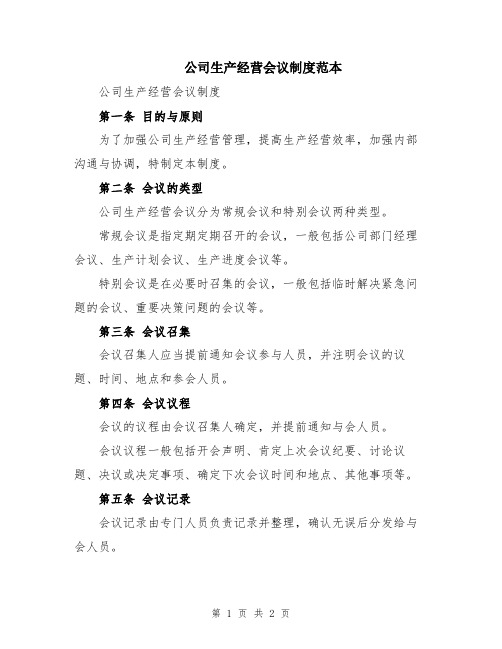 公司生产经营会议制度范本

公司生产经营会议制度

第一条 目的与原则

为了加强公司生产经营管理，提高生产经营效率，加强内部沟通与协调，特制定本制度。

第二条 会议的类型

公司生产经营会议分为常规会议和特别会议两种类型。

常规会议是指定期定期召开的会议，一般包括公司部门经理会议、生产计划会议、生产进度会议等。

特别会议是在必要时召集的会议，一般包括临时解决紧急问题的会议、重要决策问题的会议等。

第三条 会议召集

会议召集人应当提前通知会议参与人员，并注明会议的议题、时间、地点和参会人员。

第四条 会议议程

会议的议程由会议召集人确定，并提前通知与会人员。

会议议程一般包括开会声明、肯定上次会议纪要、讨论议题、决议或决定事项、确定下次会议时间和地点、其他事项等。

第五条 会议记录

会议记录由专门人员负责记录并整理，确认无误后分发给与会人员。

第 1 页 共 2 页